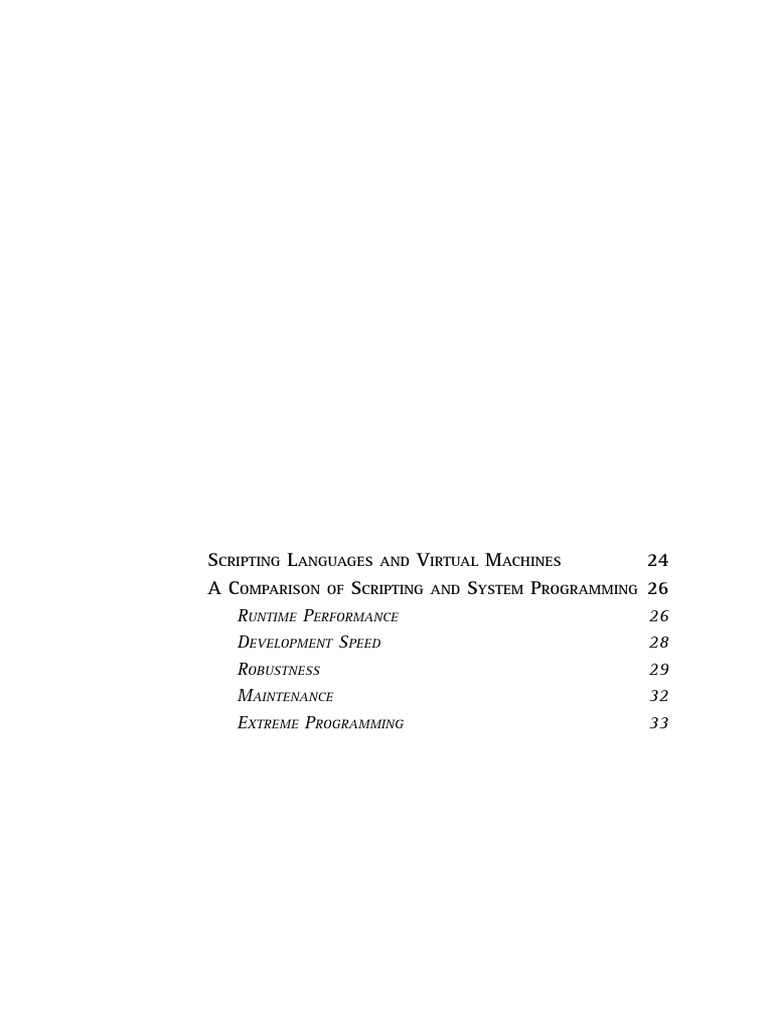 Scripting Languages and Virtual Machines 24
A Comparison of Scripting and System Programming 26
Runtime Performance 26
Development Speed 28
Robustness 29
Maintenance 32
Extreme Programming 33